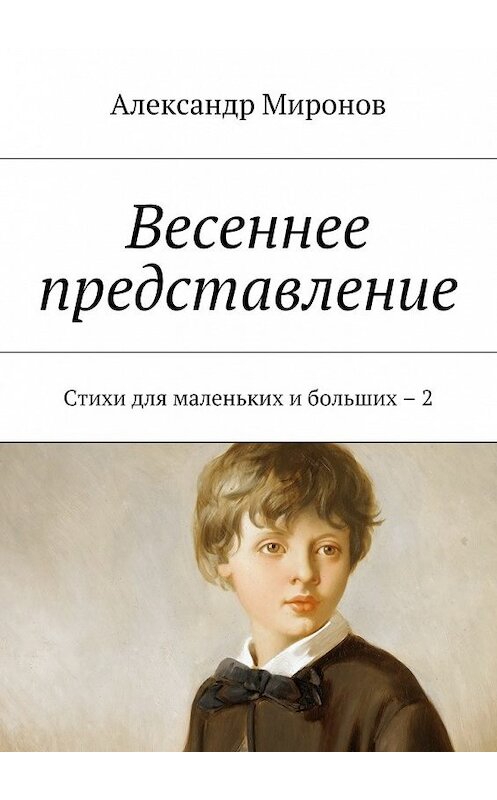 Александр Миронов

Весеннее представление

Стихи для маленьких и больших – 2